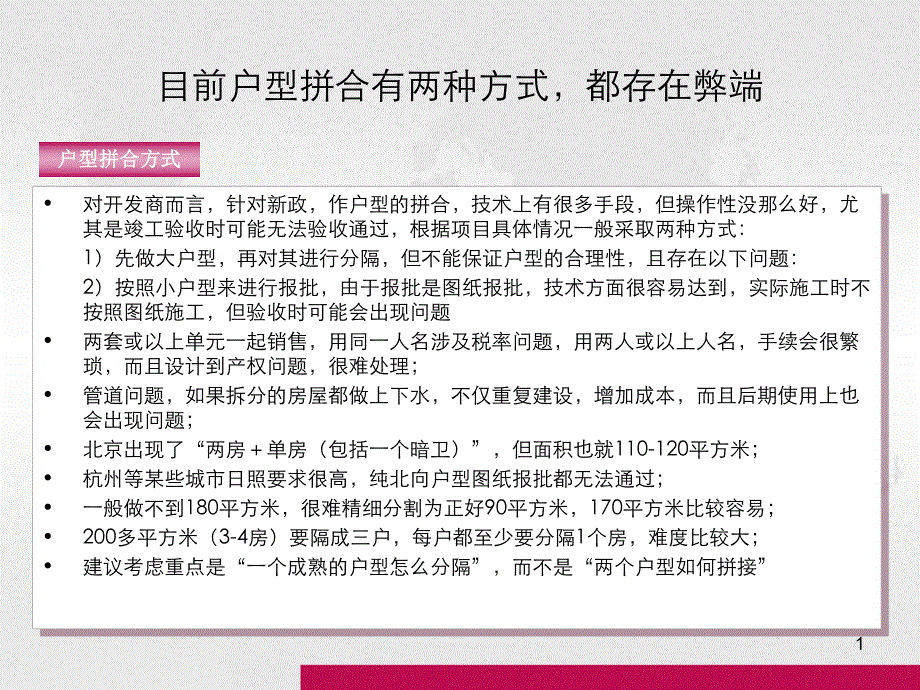 目前户型拼合有两种方式，都存在弊端

户型拼合方式

• 对开发商而言，针对新政，作户型的拼合，技术上有很多手段，但操作性没那么好，尤其是竣工验收时可能无法验收通过，根据项目具体情况一般采取两种方式：

1）先做大户型，再对其进行分隔，但不能保证户型的合理性，且存在以下问题：

2）按照小户型来进行报批，由于报批是图纸报批，技术方面很容易达到，实际施工时不按照图纸施工，但验收时可能会出现问题

• 两套或以上单元一起销售，用同一人名涉及税率问题，用两人或以上人名，手续会很繁琐，而且设计到产权问题，很难处理；

• 管道问题，如果拆分的房屋都做上下水，不仅重复建设，增加成本，而且后期使用上也会出现问题；

• 北京出现了“两房＋单房（包括一个暗卫）”，但面积也就110-120平方米；

• 杭州等某些城市日照要求很高，纯北向户型图纸报批都无法通过；

• 一般做不到180平方米，很难精细分割为正好90平方米，170平方米比较容易；

• 200多平方米（3-4房）要隔成三户，每户都至少要分隔1个房，难度比较大；

• 建议考虑重点是“一个成熟的户型怎么分隔”，而不是“两个户型如何拼接”

1